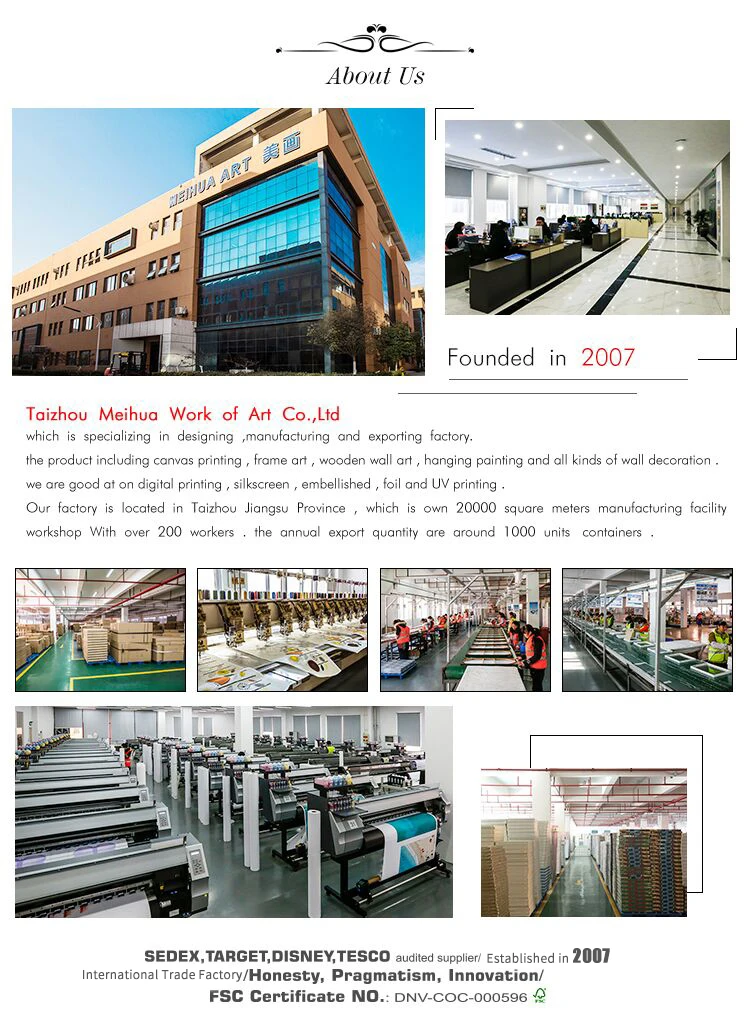 About Us

MEIHUA ART 美画

Founded in 2007

Taizhou Meihua Work of Art Co.,Ltd

which is specializing in designing ,manufacturing and exporting factory.

the product including canvas printing , frame art , wooden wall art , hanging painting and all kinds of wall decoration .

we are good at on digital printing , silkscreen , embellished , foil and UV printing .

Our factory is located in Taizhou Jiangsu Province , which is own 20000 square meters manufacturing facility workshop With over 200 workers . the annual export quantity are around 1000 units containers .

SEDEX,TARGET,DISNEY,TESCO audited supplier/ Established in 2007

International Trade Factory/Honesty, Pragmatism, Innovation/

FSC Certificate NO.: DNV-COC-000596